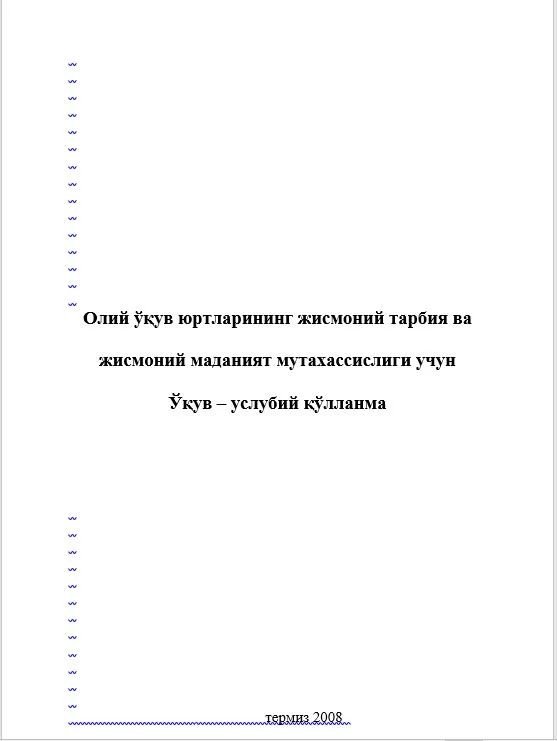 Олий ўқув юртларининг жисмоний тарбия ва

жисмоний маданият мутахассислиги учун

Ўқув – услубий қўлланма

термиз 2008